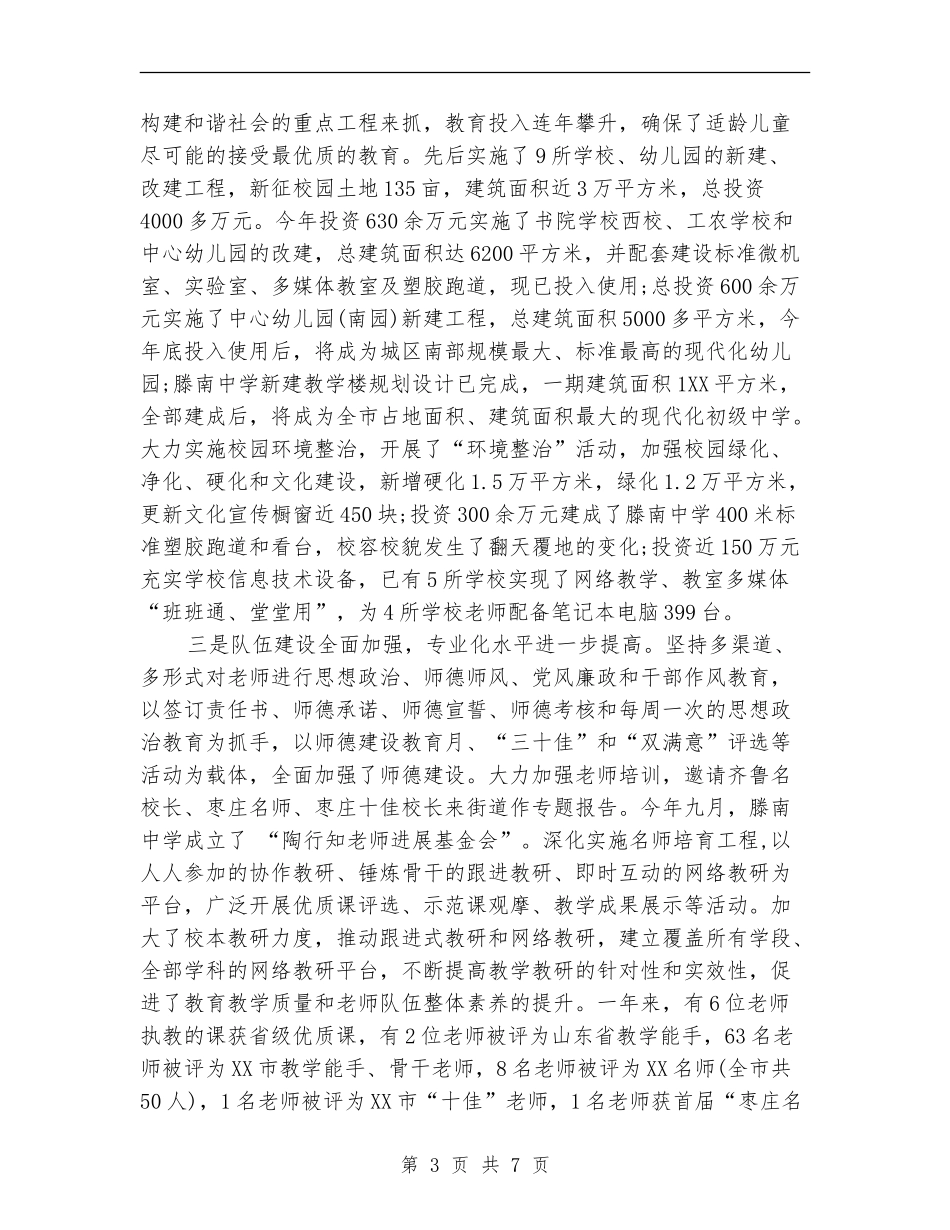 构建和谐社会的重点工程来抓，教育投入连年攀升，确保了适龄儿童尽可能的接受最优质的教育。先后实施了9所学校、幼儿园的新建、改建工程，新征校园土地135亩，建筑面积近3万平方米，总投资4000多万元。今年投资630余万元实施了书院学校西校、工农学校和中心幼儿园的改建，总建筑面积达6200平方米，并配套建设标准微机室、实验室、多媒体教室及塑胶跑道，现已投入使用;总投资600余万元实施了中心幼儿园(南园)新建工程，总建筑面积5000多平方米，今年底投入使用后，将成为城区南部规模最大、标准最高的现代化幼儿园;滕南中学新建教学楼规划设计已完成，一期建筑面积1XX平方米，全部建成后，将成为全市占地面积、建筑面积最大的现代化初级中学。大力实施校园环境整治，开展了“环境整治”活动，加强校园绿化、净化、硬化和文化建设，新增硬化1.5万平方米，绿化1.2万平方米，更新文化宣传橱窗近450块;投资300余万元建成了滕南中学400米标准塑胶跑道和看台，校容校貌发生了翻天覆地的变化;投资近150万元充实学校信息技术设备，已有5所学校实现了网络教学、教室多媒体“班班通、堂堂用”，为4所学校老师配备笔记本电脑399台。

三是队伍建设全面加强，专业化水平进一步提高。坚持多渠道、多形式对老师进行思想政治、师德师风、党风廉政和干部作风教育，以签订责任书、师德承诺、师德宣誓、师德考核和每周一次的思想政治教育为抓手，以师德建设教育月、“三十佳”和“双满意”评选等活动为载体，全面加强了师德建设。大力加强老师培训，邀请齐鲁名校长、枣庄名师、枣庄十佳校长来街道作专题报告。今年九月，滕南中学成立了 “陶行知老师进展基金会”。深化实施名师培育工程,以人人参加的协作教研、锤炼骨干的跟进教研、即时互动的网络教研为平台，广泛开展优质课评选、示范课观摩、教学成果展示等活动。加大了校本教研力度，推动跟进式教研和网络教研，建立覆盖所有学段、全部学科的网络教研平台，不断提高教学教研的针对性和实效性，促进了教育教学质量和老师队伍整体素养的提升。一年来，有6位老师执教的课获省级优质课，有2位老师被评为山东省教学能手，63名老师被评为XX市教学能手、骨干老师，8名老师被评为XX名师(全市共50人)，1名老师被评为XX市“十佳”老师，1名老师获首届“枣庄名

第 3 页 共 7 页